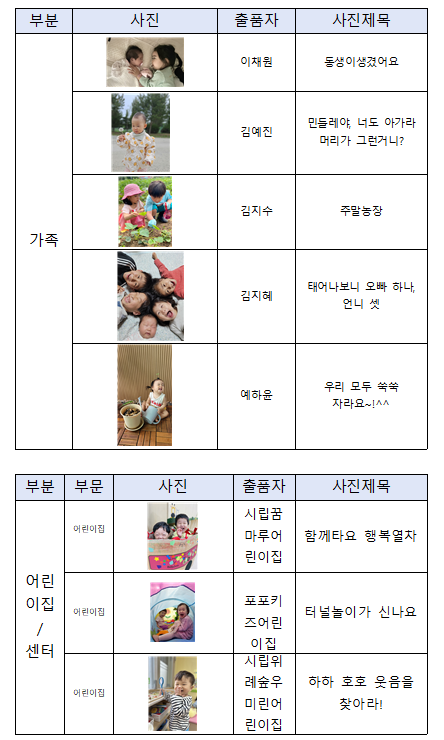 | 부분 | 사진 | 출품자 | 사진제목 |
|---|---|---|---|
| 가족 | | 이채원 | 동생이생겼어요 |
| | | 김예진 | 민들레야, 너도 아가라 머리가 그런거니? |
| | | 김지수 | 주말농장 |
| | | 김지혜 | 태어나보니 오빠 하나, 언니 셋 |
| | | 예하윤 | 우리 모두 쑥쑥 자라요~!^^ |

| 부분 | 부문 | 사진 | 출품자 | 사진제목 |
|---|---|---|---|---|
| 어린이집 / 센터 | 어린이집 | | 시립꿈마루어린이집 | 함께타요 행복열차 |
| | 어린이집 | | 포포키즈어린이집 | 터널놀이가 신나요 |
| | 어린이집 | | 시립위례숲우미린어린이집 | 하하 호호 웃음을 찾아라! |